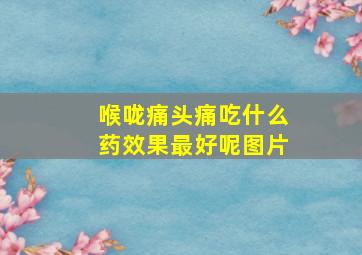 喉咙痛头痛吃什么药效果最好呢图片